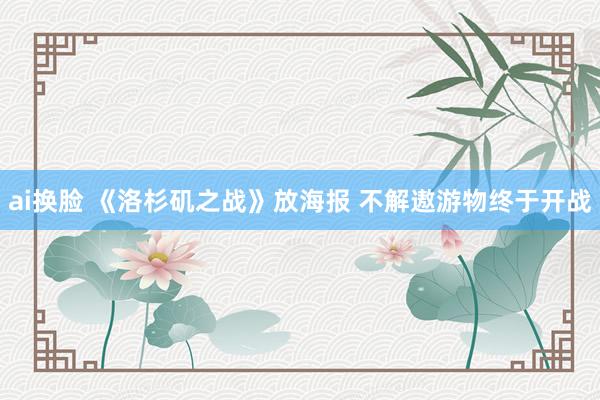 ai换脸 《洛杉矶之战》放海报 不解遨游物终于开战